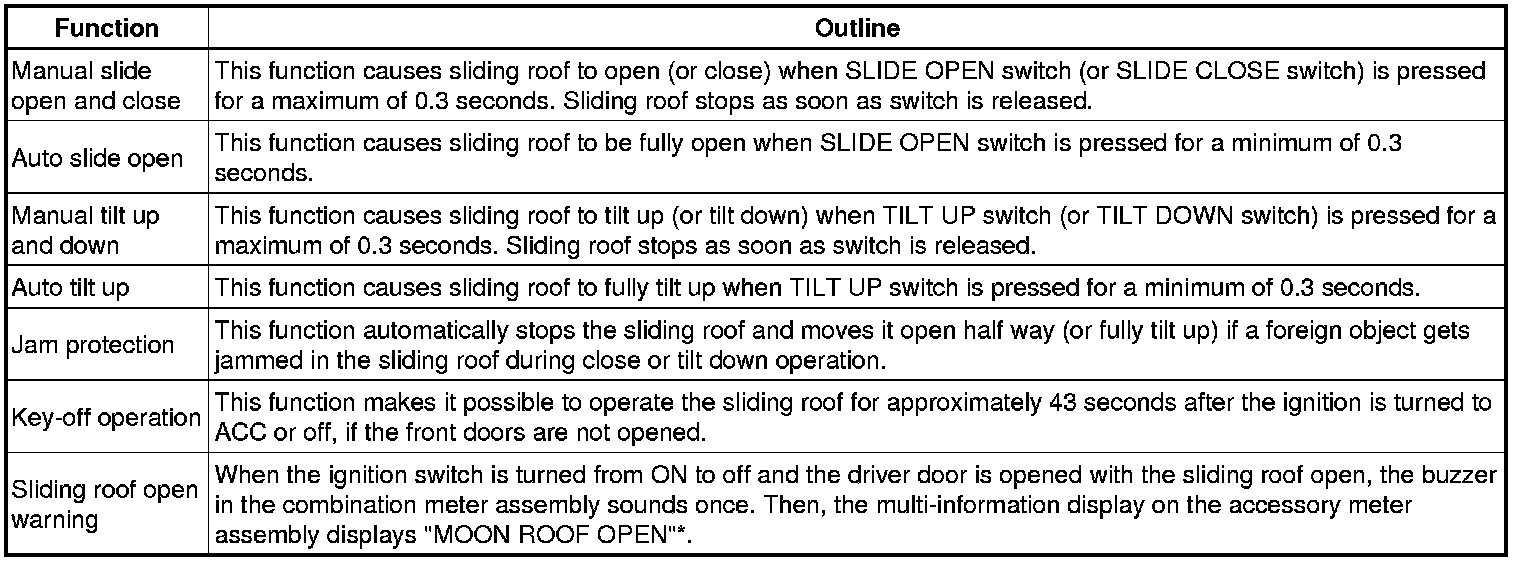 | Function | Outline |
|---|---|
| Manual slide open and close | This function causes sliding roof to open (or close) when SLIDE OPEN switch (or SLIDE CLOSE switch) is pressed for a maximum of 0.3 seconds. Sliding roof stops as soon as switch is released. |
| Auto slide open | This function causes sliding roof to be fully open when SLIDE OPEN switch is pressed for a minimum of 0.3 seconds. |
| Manual tilt up and down | This function causes sliding roof to tilt up (or tilt down) when TILT UP switch (or TILT DOWN switch) is pressed for a maximum of 0.3 seconds. Sliding roof stops as soon as switch is released. |
| Auto tilt up | This function causes sliding roof to fully tilt up when TILT UP switch is pressed for a minimum of 0.3 seconds. |
| Jam protection | This function automatically stops the sliding roof and moves it open half way (or fully tilt up) if a foreign object gets jammed in the sliding roof during close or tilt down operation. |
| Key-off operation | This function makes it possible to operate the sliding roof for approximately 43 seconds after the ignition is turned to ACC or off, if the front doors are not opened. |
| Sliding roof open warning | When the ignition switch is turned from ON to off and the driver door is opened with the sliding roof open, the buzzer in the combination meter assembly sounds once. Then, the multi-information display on the accessory meter assembly displays "MOON ROOF OPEN"*. |